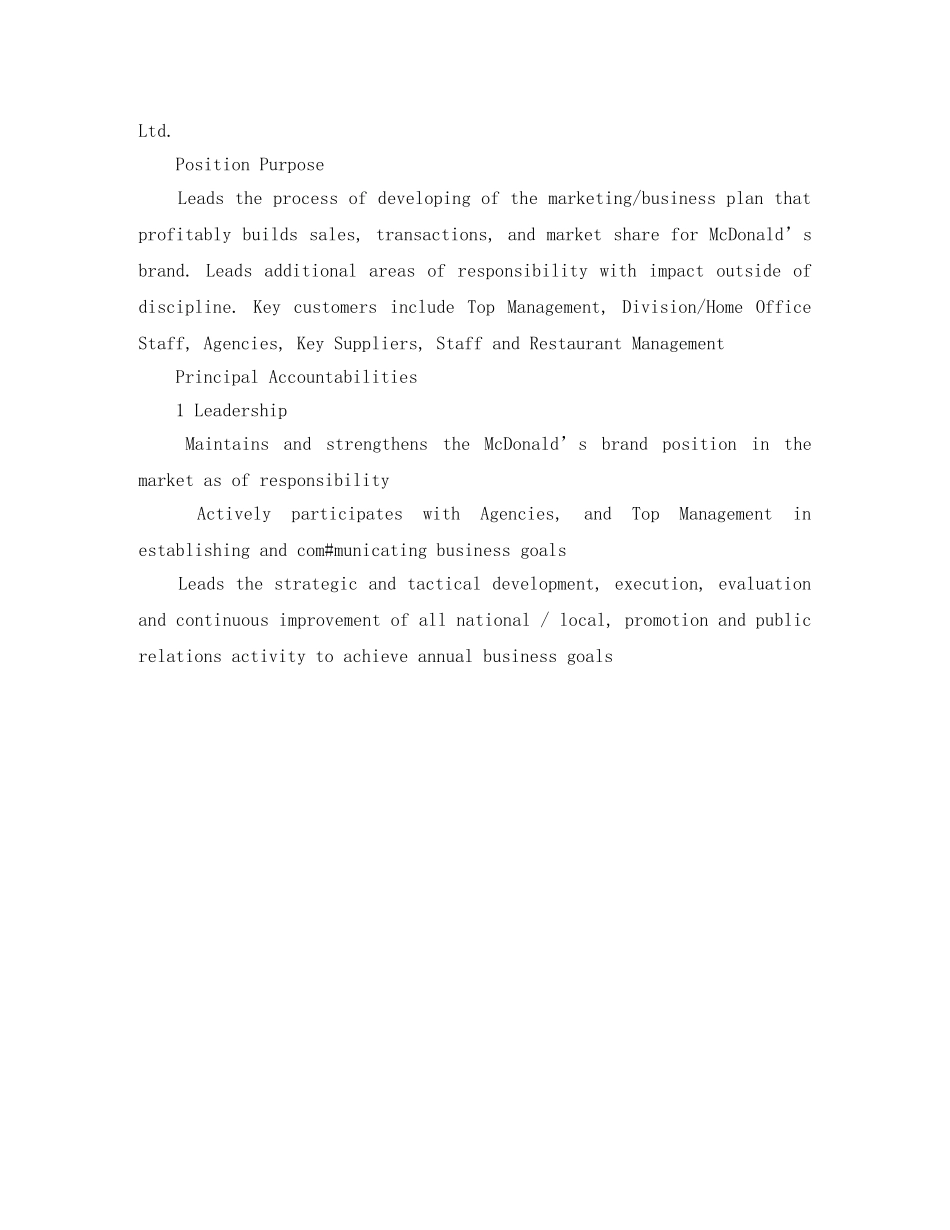 Ltd.

Position Purpose

Leads the process of developing of the marketing/business plan that profitably builds sales, transactions, and market share for McDonald's brand. Leads additional areas of responsibility with impact outside of discipline. Key customers include Top Management, Division/Home Office Staff, Agencies, Key Suppliers, Staff and Restaurant Management

Principal Accountabilities

1 Leadership

Maintains and strengthens the McDonald's brand position in the market as of responsibility

Actively participates with Agencies, and Top Management in establishing and com#municating business goals

Leads the strategic and tactical development, execution, evaluation and continuous improvement of all national / local, promotion and public relations activity to achieve annual business goals